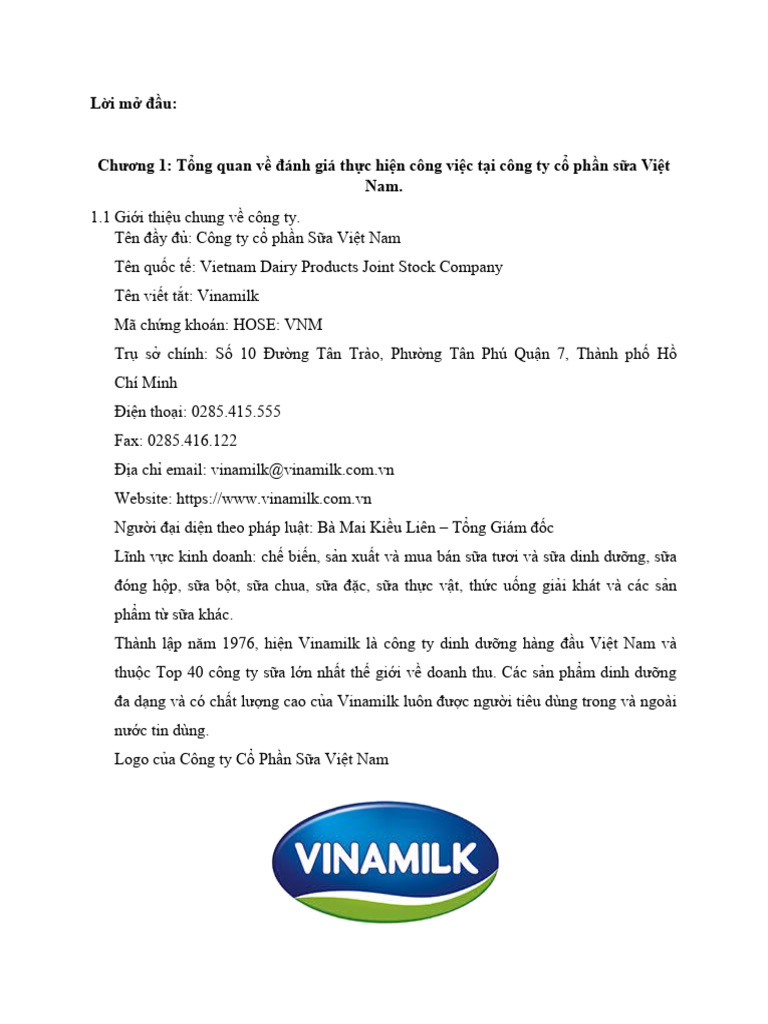 Lời mở đầu:

Chương 1: Tổng quan về đánh giá thực hiện công việc tại công ty cổ phần sữa Việt Nam.

1.1 Giới thiệu chung về công ty.

Tên đầy đủ: Công ty cổ phần Sữa Việt Nam

Tên quốc tế: Vietnam Dairy Products Joint Stock Company

Tên viết tắt: Vinamilk

Mã chứng khoán: HOSE: VNM

Trụ sở chính: Số 10 Đường Tân Trào, Phường Tân Phú Quận 7, Thành phố Hồ Chí Minh

Điện thoại: 0285.415.555

Fax: 0285.416.122

Địa chỉ email: vinamilk@vinamilk.com.vn

Website: https://www.vinamilk.com.vn

Người đại diện theo pháp luật: Bà Mai Kiều Liên – Tổng Giám đốc

Lĩnh vực kinh doanh: chế biến, sản xuất và mua bán sữa tươi và sữa dinh dưỡng, sữa đóng hộp, sữa bột, sữa chua, sữa đặc, sữa thực vật, thức uống giải khát và các sản phẩm từ sữa khác.

Thành lập năm 1976, hiện Vinamilk là công ty dinh dưỡng hàng đầu Việt Nam và thuộc Top 40 công ty sữa lớn nhất thế giới về doanh thu. Các sản phẩm dinh dưỡng đa dạng và có chất lượng cao của Vinamilk luôn được người tiêu dùng trong và ngoài nước tin dùng.

Logo của Công ty Cổ Phần Sữa Việt Nam

VINAMILK